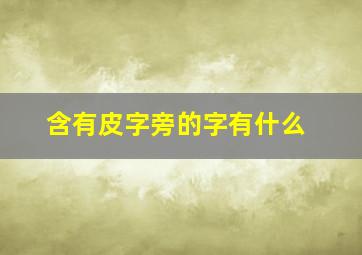 含有皮字旁的字有什么